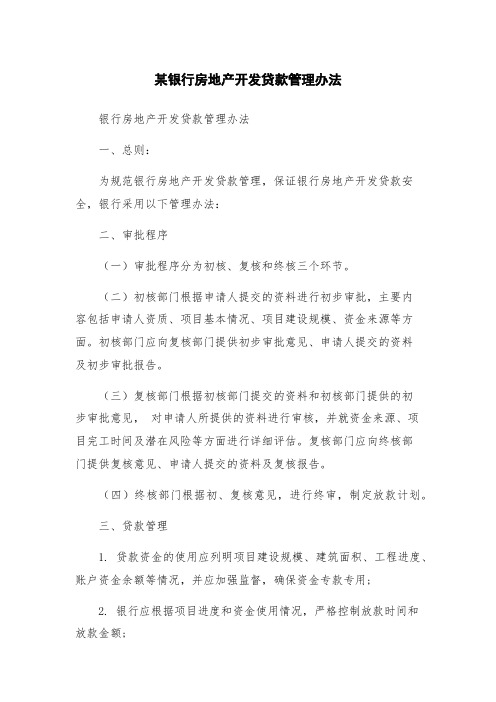 某银行房地产开发贷款管理办法

银行房地产开发贷款管理办法

一、总则：

为规范银行房地产开发贷款管理，保证银行房地产开发贷款安全，银行采用以下管理办法：

二、审批程序

（一）审批程序分为初核、复核和终核三个环节。

（二）初核部门根据申请人提交的资料进行初步审批，主要内容包括申请人资质、项目基本情况、项目建设规模、资金来源等方面。初核部门应向复核部门提供初步审批意见、申请人提交的资料及初步审批报告。

（三）复核部门根据初核部门提交的资料和初核部门提供的初步审批意见， 对申请人所提供的资料进行审核，并就资金来源、项目完工时间及潜在风险等方面进行详细评估。复核部门应向终核部门提供复核意见、申请人提交的资料及复核报告。

（四）终核部门根据初、复核意见，进行终审，制定放款计划。

三、贷款管理

1. 贷款资金的使用应列明项目建设规模、建筑面积、工程进度、账户资金余额等情况，并应加强监督，确保资金专款专用；

2. 银行应根据项目进度和资金使用情况，严格控制放款时间和放款金额；